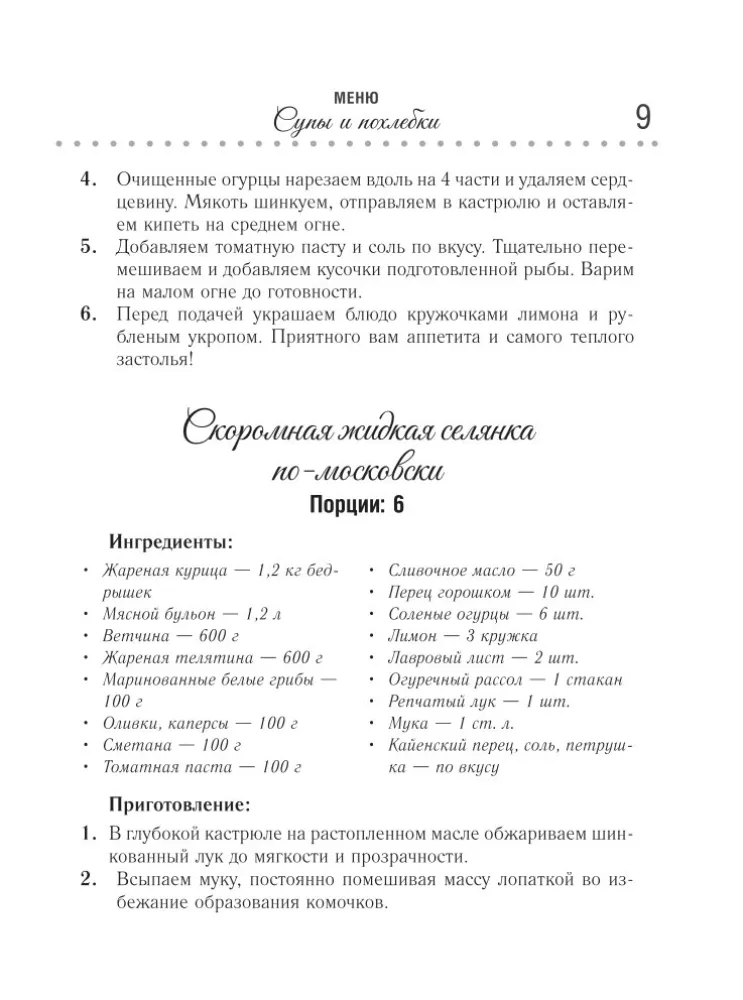 МЕНЮ
Супы и похлебки

9

4. Очищенные огурцы нарезаем вдоль на 4 части и удаляем сердцевину. Мякоть шинкуем, отправляем в кастрюлю и оставляем кипеть на среднем огне.
5. Добавляем томатную пасту и соль по вкусу. Тщательно перемешиваем и добавляем кусочки подготовленной рыбы. Варим на малом огне до готовности.
6. Перед подачей украшаем блюдо кружочками лимона и рубленым укропом. Приятного вам аппетита и самого теплого застолья!

Скоромная жидкая селянка по-московски

Порции: 6

Ингредиенты:

• Жареная курица — 1,2 кг бедрышек
• Мясной бульон — 1,2 л
• Ветчина — 600 г
• Жареная телятина — 600 г
• Маринованные белые грибы — 100 г
• Оливки, каперсы — 100 г
• Сметана — 100 г
• Томатная паста — 100 г

• Сливочное масло — 50 г
• Перец горошком — 10 шт.
• Соленые огурцы — 6 шт.
• Лимон — 3 кружка
• Лавровый лист — 2 шт.
• Огуречный рассол — 1 стакан
• Репчатый лук — 1 шт.
• Мука — 1 ст. л.
• Кайенский перец, соль, петрушка — по вкусу

Приготовление:

1. В глубокой кастрюле на растопленном масле обжариваем шинкованный лук до мягкости и прозрачности.
2. Всыпаем муку, постоянно помешивая массу лопаткой во избежание образования комочков.